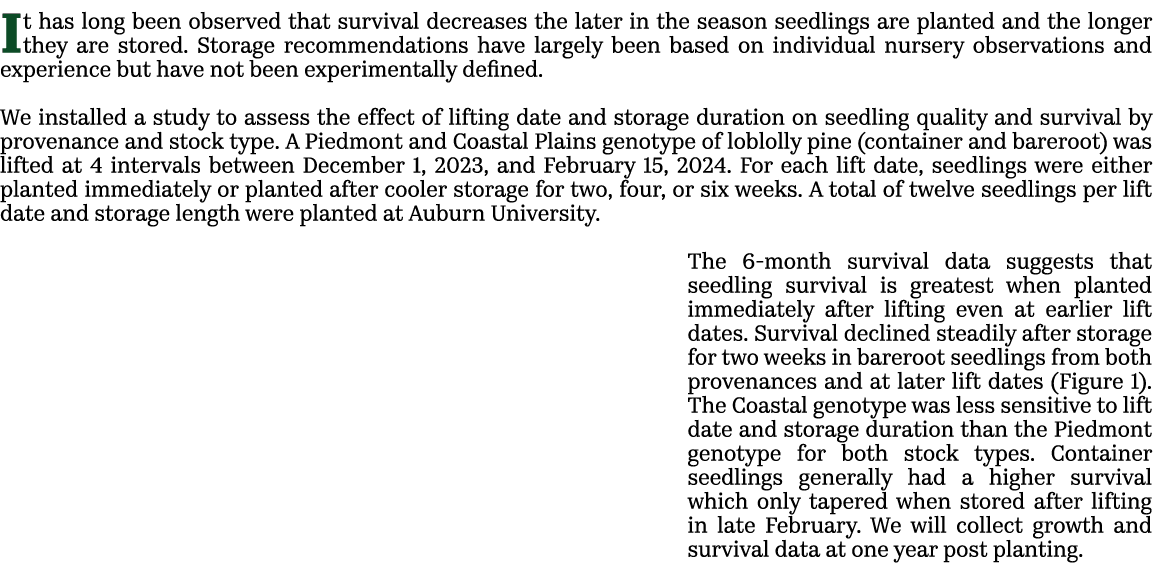 It has long been observed that survival decreases the later in the season seedlings are planted and the longer they are stored. Storage recommendations have largely been based on individual nursery observations and experience but have not been experimentally defined.

We installed a study to assess the effect of lifting date and storage duration on seedling quality and survival by provenance and stock type. A Piedmont and Coastal Plains genotype of loblolly pine (container and bareroot) was lifted at 4 intervals between December 1, 2023, and February 15, 2024. For each lift date, seedlings were either planted immediately or planted after cooler storage for two, four, or six weeks. A total of twelve seedlings per lift date and storage length were planted at Auburn University.

The 6-month survival data suggests that seedling survival is greatest when planted immediately after lifting even at earlier lift dates. Survival declined steadily after storage for two weeks in bareroot seedlings from both provenances and at later lift dates (Figure 1). The Coastal genotype was less sensitive to lift date and storage duration than the Piedmont genotype for both stock types. Container seedlings generally had a higher survival which only tapered when stored after lifting in late February. We will collect growth and survival data at one year post planting.